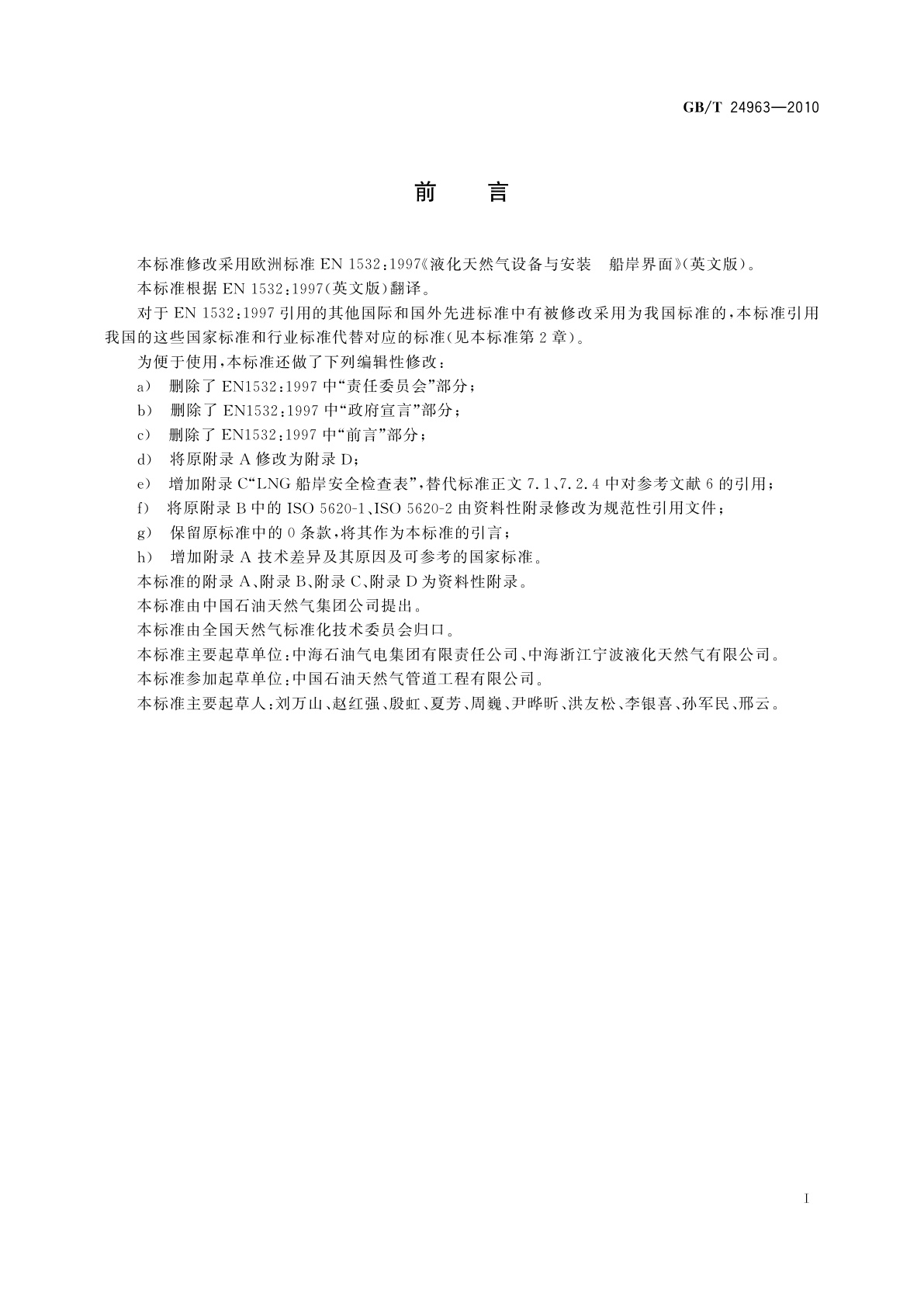 GB/T 24963—2010

前 言

本标准修改采用欧洲标准 EN 1532:1997《液化天然气设备与安装 船岸界面》(英文版)。

本标准根据 EN 1532:1997(英文版)翻译。

对于 EN 1532:1997 引用的其他国际和国外先进标准中有被修改采用为我国标准的，本标准引用我国的这些国家标准和行业标准代替对应的标准(见本标准第 2 章)。

为便于使用，本标准还做了下列编辑性修改：

a) 删除了 EN1532:1997 中“责任委员会”部分；

b) 删除了 EN1532:1997 中“政府宣言”部分；

c) 删除了 EN1532:1997 中“前言”部分；

d) 将原附录 A 修改为附录 D；

e) 增加附录 C“LNG 船岸安全检查表”，替代标准正文 7.1、7.2.4 中对参考文献 6 的引用；

f) 将原附录 B 中的 ISO 5620-1、ISO 5620-2 由资料性附录修改为规范性引用文件；

g) 保留原标准中的 0 条款，将其作为本标准的引言；

h) 增加附录 A 技术差异及其原因及可参考的国家标准。

本标准的附录 A、附录 B、附录 C、附录 D 为资料性附录。

本标准由中国石油天然气集团公司提出。

本标准由全国天然气标准化技术委员会归口。

本标准主要起草单位：中海石油气电集团有限责任公司、中海浙江宁波液化天然气有限公司。

本标准参加起草单位：中国石油天然气管道工程有限公司。

本标准主要起草人：刘万山、赵红强、殷虹、夏芳、周巍、尹晔昕、洪友松、李银喜、孙军民、邢云。

I